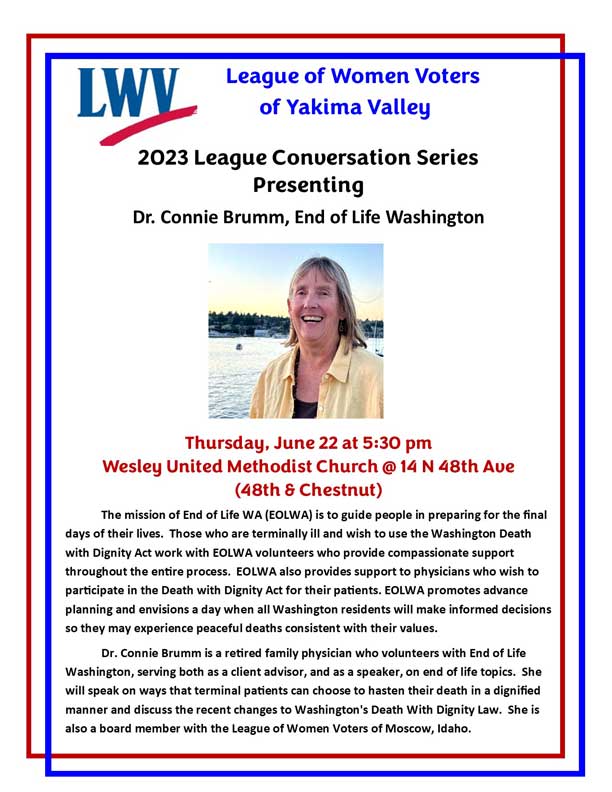 LWV

League of Women Voters of Yakima Valley

2023 League Conversation Series Presenting

Dr. Connie Brumm, End of Life Washington

Thursday, June 22 at 5:30 pm
Wesley United Methodist Church @ 14 N 48th Ave
(48th & Chestnut)

The mission of End of Life WA (EOLWA) is to guide people in preparing for the final days of their lives. Those who are terminally ill and wish to use the Washington Death with Dignity Act work with EOLWA volunteers who provide compassionate support throughout the entire process. EOLWA also provides support to physicians who wish to participate in the Death with Dignity Act for their patients. EOLWA promotes advance planning and envisions a day when all Washington residents will make informed decisions so they may experience peaceful deaths consistent with their values.

Dr. Connie Brumm is a retired family physician who volunteers with End of Life Washington, serving both as a client advisor, and as a speaker, on end of life topics. She will speak on ways that terminal patients can choose to hasten their death in a dignified manner and discuss the recent changes to Washington's Death With Dignity Law. She is also a board member with the League of Women Voters of Moscow, Idaho.